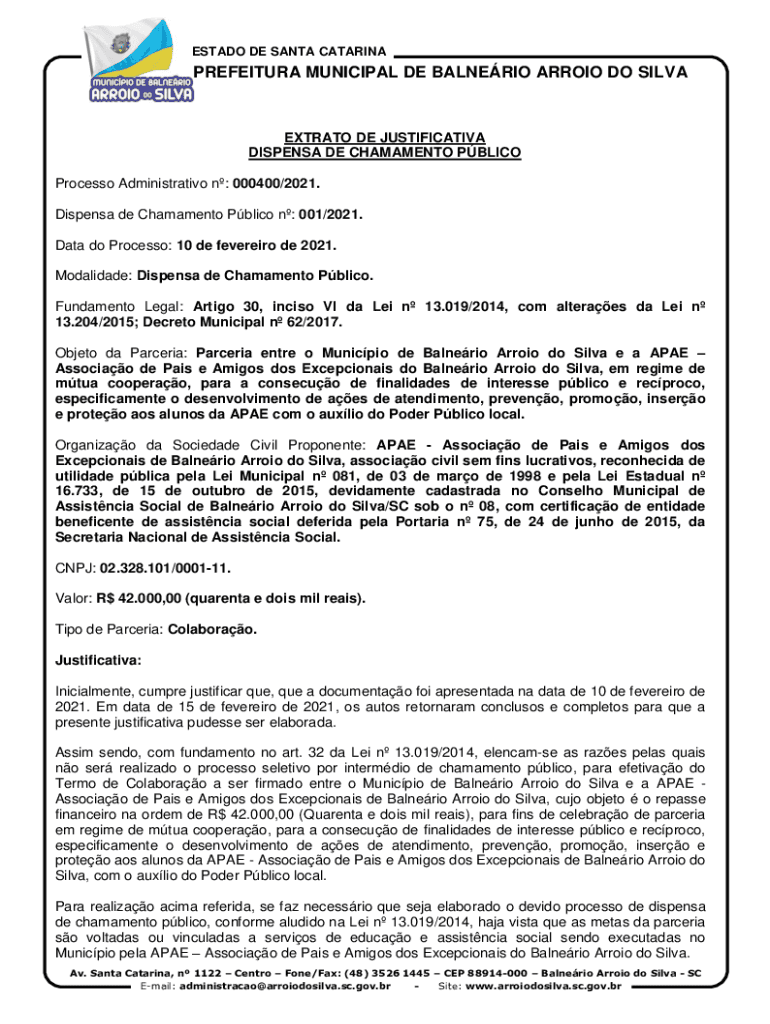 MUNICÍPIO DE BALNEÁRIO ARROIO DO SILVA

ESTADO DE SANTA CATARINA

PREFEITURA MUNICIPAL DE BALNEÁRIO ARROIO DO SILVA

EXTRATO DE JUSTIFICATIVA
DISPENSA DE CHAMAMENTO PÚBLICO

Processo Administrativo nº: 000400/2021.

Dispensa de Chamamento Público nº: 001/2021.

Data do Processo: 10 de fevereiro de 2021.

Modalidade: Dispensa de Chamamento Público.

Fundamento Legal: Artigo 30, inciso VI da Lei nº 13.019/2014, com alterações da Lei nº 13.204/2015; Decreto Municipal nº 62/2017.

Objeto da Parceria: Parceria entre o Município de Balneário Arroio do Silva e a APAE – Associação de Pais e Amigos dos Excepcionais do Balneário Arroio do Silva, em regime de mútua cooperação, para a consecução de finalidades de interesse público e recíproco, especificamente o desenvolvimento de ações de atendimento, prevenção, promoção, inserção e proteção aos alunos da APAE com o auxílio do Poder Público local.

Organização da Sociedade Civil Proponente: APAE - Associação de Pais e Amigos dos Excepcionais de Balneário Arroio do Silva, associação civil sem fins lucrativos, reconhecida de utilidade pública pela Lei Municipal nº 081, de 03 de março de 1998 e pela Lei Estadual nº 16.733, de 15 de outubro de 2015, devidamente cadastrada no Conselho Municipal de Assistência Social de Balneário Arroio do Silva/SC sob o nº 08, com certificação de entidade beneficente de assistência social deferida pela Portaria nº 75, de 24 de junho de 2015, da Secretaria Nacional de Assistência Social.

CNPJ: 02.328.101/0001-11.

Valor: R$ 42.000,00 (quarenta e dois mil reais).

Tipo de Parceria: Colaboração.

Justificativa:

Inicialmente, cumpre justificar que, que a documentação foi apresentada na data de 10 de fevereiro de 2021. Em data de 15 de fevereiro de 2021, os autos retornaram conclusos e completos para que a presente justificativa pudesse ser elaborada.

Assim sendo, com fundamento no art. 32 da Lei nº 13.019/2014, elencam-se as razões pelas quais não será realizado o processo seletivo por intermédio de chamamento público, para efetivação do Termo de Colaboração a ser firmado entre o Município de Balneário Arroio do Silva e a APAE - Associação de Pais e Amigos dos Excepcionais de Balneário Arroio do Silva, cujo objeto é o repasse financeiro na ordem de R$ 42.000,00 (Quarenta e dois mil reais), para fins de celebração de parceria em regime de mútua cooperação, para a consecução de finalidades de interesse público e recíproco, especificamente o desenvolvimento de ações de atendimento, prevenção, promoção, inserção e proteção aos alunos da APAE - Associação de Pais e Amigos dos Excepcionais de Balneário Arroio do Silva, com o auxílio do Poder Público local.

Para realização acima referida, se faz necessário que seja elaborado o devido processo de dispensa de chamamento público, conforme aludido na Lei nº 13.019/2014, haja vista que as metas da parceria são voltadas ou vinculadas a serviços de educação e assistência social sendo executadas no Município pela APAE – Associação de Pais e Amigos dos Excepcionais do Balneário Arroio do Silva.

Av. Santa Catarina, nº 1122 – Centro – Fone/Fax: (48) 3526 1445 – CEP 88914-000 – Balneário Arroio do Silva - SC
E-mail: administracao@arroiodosilva.sc.gov.br - Site: www.arroiodosilva.sc.gov.br